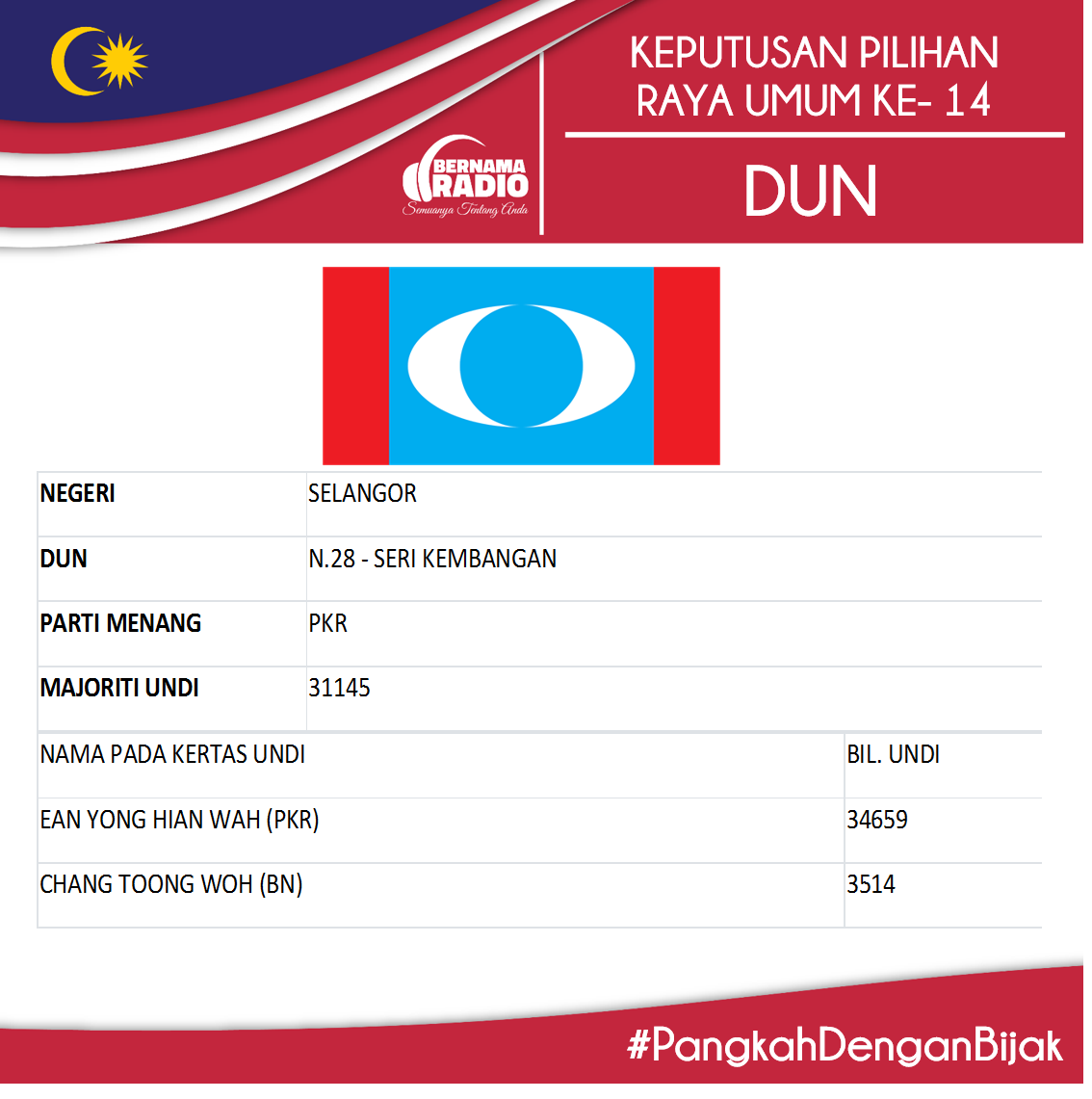 BERNAMA RADIO
Semuanya Tentang Anda

KEPUTUSAN PILIHAN RAYA UMUM KE- 14

DUN

NEGERI
SELANGOR

DUN
N.28 - SERI KEMBANGAN

PARTI MENANG
PKR

MAJORITI UNDI
31145

| NAMA PADA KERTAS UNDI | BIL. UNDI |
|---|---|
| EAN YONG HIAN WAH (PKR) | 34659 |
| CHANG TOONG WOH (BN) | 3514 |

#PangkahDenganBijak